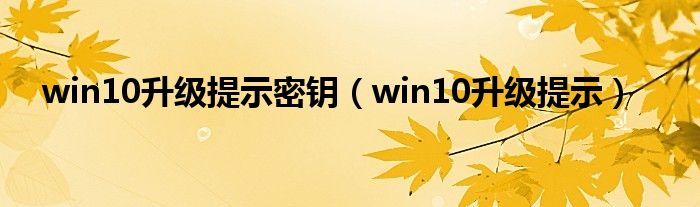 win10升级提示密钥（win10升级提示）